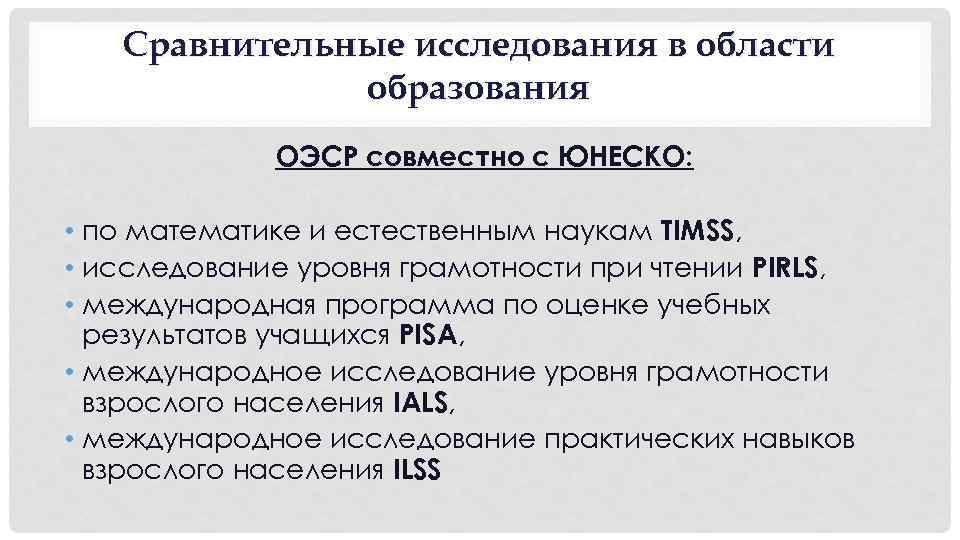 Сравнительные исследования в области образования

ОЭСР совместно с ЮНЕСКО:

• по математике и естественным наукам TIMSS,
• исследование уровня грамотности при чтении PIRLS,
• международная программа по оценке учебных результатов учащихся PISA,
• международное исследование уровня грамотности взрослого населения IALS,
• международное исследование практических навыков взрослого населения ILSS